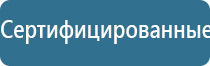 Сертифицированные